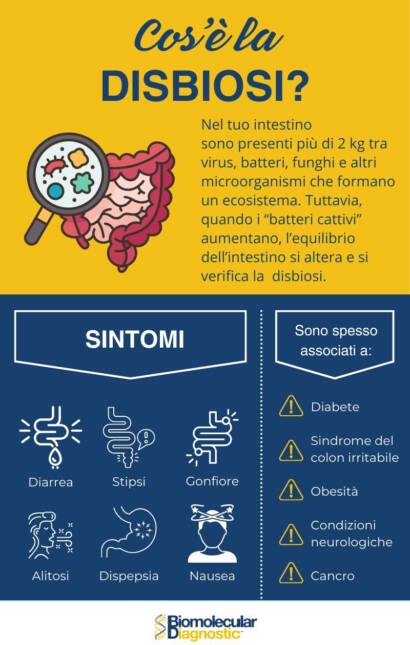 Cos'è la
DISBIOSI?

Nel tuo intestino sono presenti più di 2 kg tra virus, batteri, funghi e altri microorganismi che formano un ecosistema. Tuttavia, quando i "batteri cattivi" aumentano, l'equilibrio dell'intestino si altera e si verifica la disbiosi.

SINTOMI

Diarrea
Stipsi
Gonfiore
Alitosi
Dispepsia
Nausea

Sono spesso associati a:

Diabete
Sindrome del colon irritabile
Obesità
Condizioni neurologiche
Cancro

Biomolecular Diagnostic